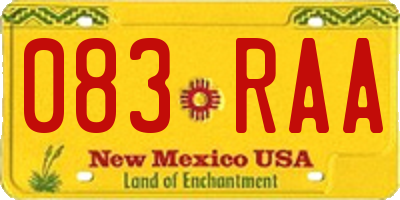 083 RAA

New Mexico USA
Land of Enchantment